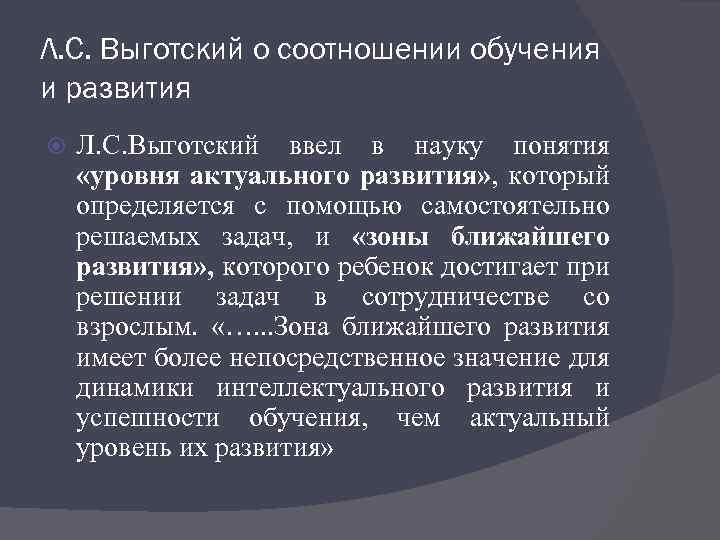 Л.С. Выготский о соотношении обучения и развития

Л.С.Выготский ввел в науку понятия «уровня актуального развития», который определяется с помощью самостоятельно решаемых задач, и «зоны ближайшего развития», которого ребенок достигает при решении задач в сотрудничестве со взрослым. «…...Зона ближайшего развития имеет более непосредственное значение для динамики интеллектуального развития и успешности обучения, чем актуальный уровень их развития»